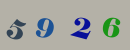 5 9 2 6